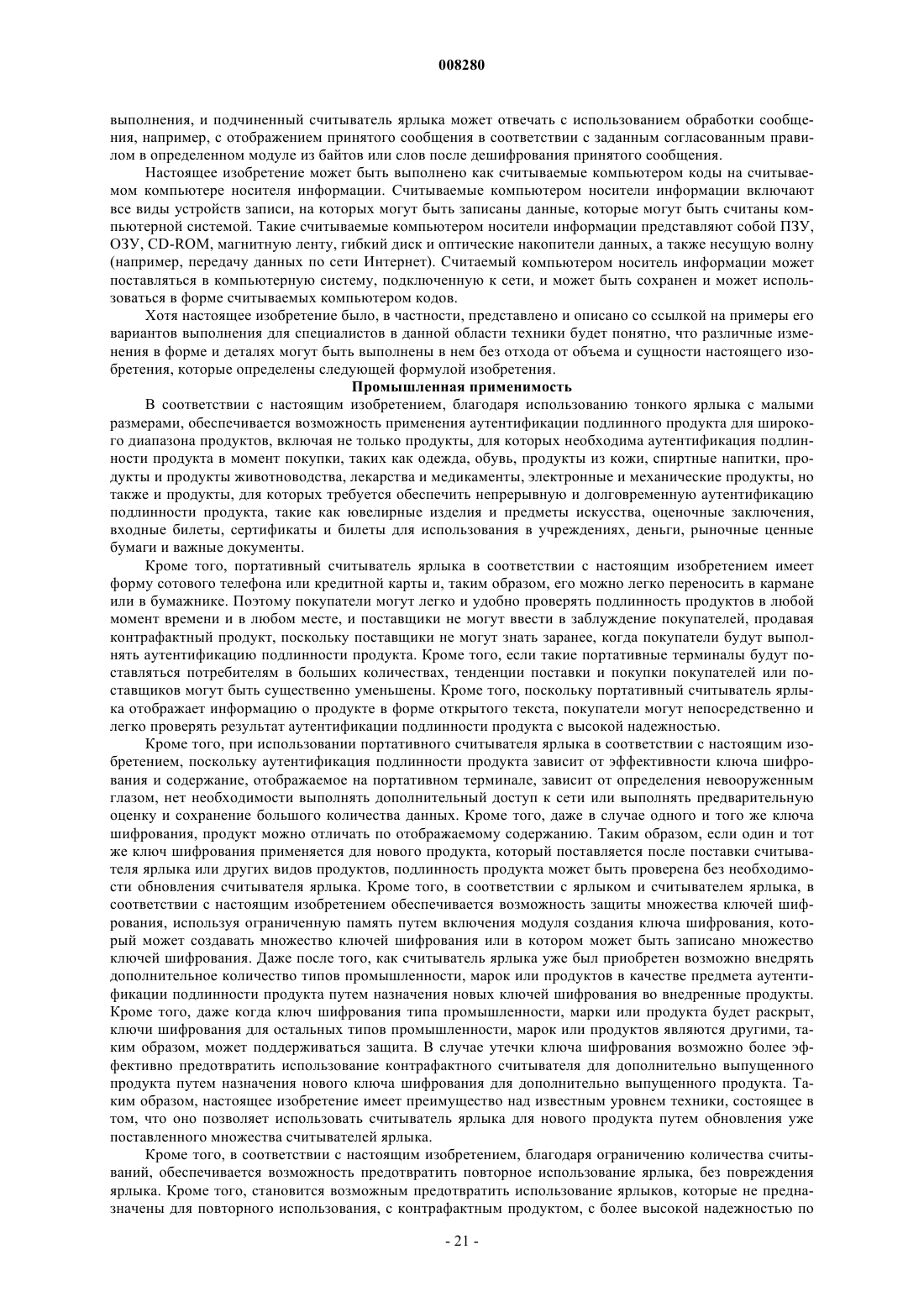 008280

выполнения, и подчиненный считыватель ярлыка может отвечать с использованием обработки сообщения, например, с отображением принятого сообщения в соответствии с заданным согласованным правилом в определенном модуле из байтов или слов после дешифрования принятого сообщения.

Настоящее изобретение может быть выполнено как считываемые компьютером коды на считываемом компьютере носителя информации. Считываемые компьютером носители информации включают все виды устройств записи, на которых могут быть записаны данные, которые могут быть считаны компьютерной системой. Такие считываемые компьютером носители информации представляют собой ПЗУ, ОЗУ, CD-ROM, магнитную ленту, гибкий диск и оптические накопители данных, а также несущую волну (например, передачу данных по сети Интернет). Считаемый компьютером носитель информации может поставляться в компьютерную систему, подключенную к сети, и может быть сохранен и может использоваться в форме считываемых компьютером кодов.

Хотя настоящее изобретение было, в частности, представлено и описано со ссылкой на примеры его вариантов выполнения для специалистов в данной области техники будет понятно, что различные изменения в форме и деталях могут быть выполнены в нем без отхода от объема и сущности настоящего изобретения, которые определены следующей формулой изобретения.

Промышленная применимость

В соответствии с настоящим изобретением, благодаря использованию тонкого ярлыка с малыми размерами, обеспечивается возможность применения аутентификации подлинного продукта для широкого диапазона продуктов, включая не только продукты, для которых необходима аутентификация подлинности продукта в момент покупки, таких как одежда, обувь, продукты из кожи, спиртные напитки, продукты и продукты животноводства, лекарства и медикаменты, электронные и механические продукты, но также и продукты, для которых требуется обеспечить непрерывную и долговременную аутентификацию подлинности продукта, такие как ювелирные изделия и предметы искусства, оценочные заключения, входные билеты, сертификаты и билеты для использования в учреждениях, деньги, рыночные ценные бумаги и важные документы.

Кроме того, портативный считыватель ярлыка в соответствии с настоящим изобретением имеет форму сотового телефона или кредитной карты и, таким образом, его можно легко переносить в кармане или в бумажнике. Поэтому покупатели могут легко и удобно проверять подлинность продуктов в любой момент времени и в любом месте, и поставщики не могут ввести в заблуждение покупателей, продавая контрафактный продукт, поскольку поставщики не могут знать заранее, когда покупатели будут выполнять аутентификацию подлинности продукта. Кроме того, если такие портативные терминалы будут поставляться потребителям в больших количествах, тенденции поставки и покупки покупателей или поставщиков могут быть существенно уменьшены. Кроме того, поскольку портативный считыватель ярлыка отображает информацию о продукте в форме открытого текста, покупатели могут непосредственно и легко проверять результат аутентификации подлинности продукта с высокой надежностью.

Кроме того, при использовании портативного считывателя ярлыка в соответствии с настоящим изобретением, поскольку аутентификация подлинности продукта зависит от эффективности ключа шифрования и содержание, отображаемое на портативном терминале, зависит от определения невооруженным глазом, нет необходимости выполнять дополнительный доступ к сети или выполнять предварительную оценку и сохранение большого количества данных. Кроме того, даже в случае одного и того же ключа шифрования, продукт можно отличать по отображаемому содержанию. Таким образом, если один и тот же ключ шифрования применяется для нового продукта, который поставляется после поставки считывателя ярлыка или других видов продуктов, подлинность продукта может быть проверена без необходимости обновления считывателя ярлыка. Кроме того, в соответствии с ярлыком и считывателем ярлыка, в соответствии с настоящим изобретением обеспечивается возможность защиты множества ключей шифрования, используя ограниченную память путем включения модуля создания ключа шифрования, который может создавать множество ключей шифрования или в котором может быть записано множество ключей шифрования. Даже после того, как считыватель ярлыка уже был приобретен возможно внедрять дополнительное количество типов промышленности, марок или продуктов в качестве предмета аутентификации подлинности продукта путем назначения новых ключей шифрования во внедренные продукты. Кроме того, даже когда ключ шифрования типа промышленности, марки или продукта будет раскрыт, ключи шифрования для остальных типов промышленности, марок или продуктов являются другими, таким образом, может поддерживаться защита. В случае утечки ключа шифрования возможно более эффективно предотвратить использование контрафактного считывателя для дополнительно выпущенного продукта путем назначения нового ключа шифрования для дополнительно выпущенного продукта. Таким образом, настоящее изобретение имеет преимущество над известным уровнем техники, состоящее в том, что оно позволяет использовать считыватель ярлыка для нового продукта путем обновления уже поставленного множества считывателей ярлыка.

Кроме того, в соответствии с настоящим изобретением, благодаря ограничению количества считываний, обеспечивается возможность предотвратить повторное использование ярлыка, без повреждения ярлыка. Кроме того, становится возможным предотвратить использование ярлыков, которые не предназначены для повторного использования, с контрафактным продуктом, с более высокой надежностью по

- 21 -